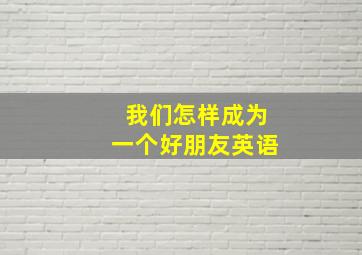 我们怎样成为
一个好朋友英语